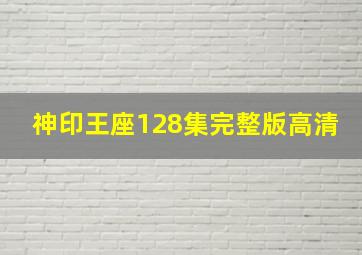 神印王座128集完整版高清